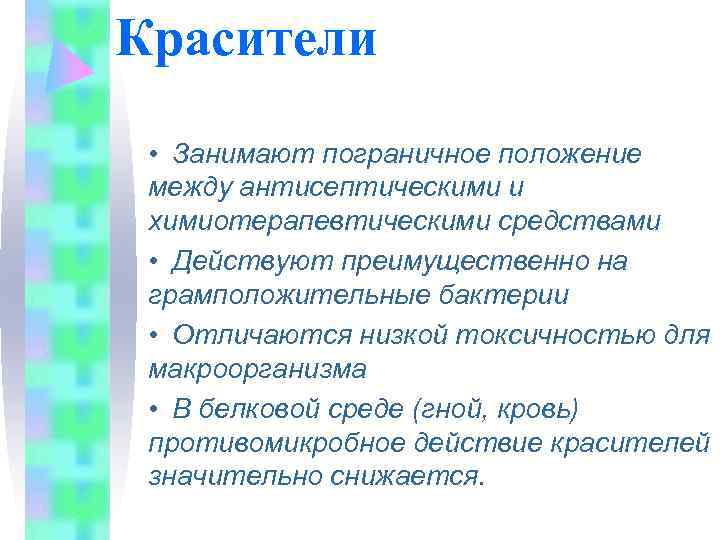 Красители

• Занимают пограничное положение между антисептическими и химиотерапевтическими средствами

• Действуют преимущественно на грамположительные бактерии

• Отличаются низкой токсичностью для макроорганизма

• В белковой среде (гной, кровь) противомикробное действие красителей значительно снижается.